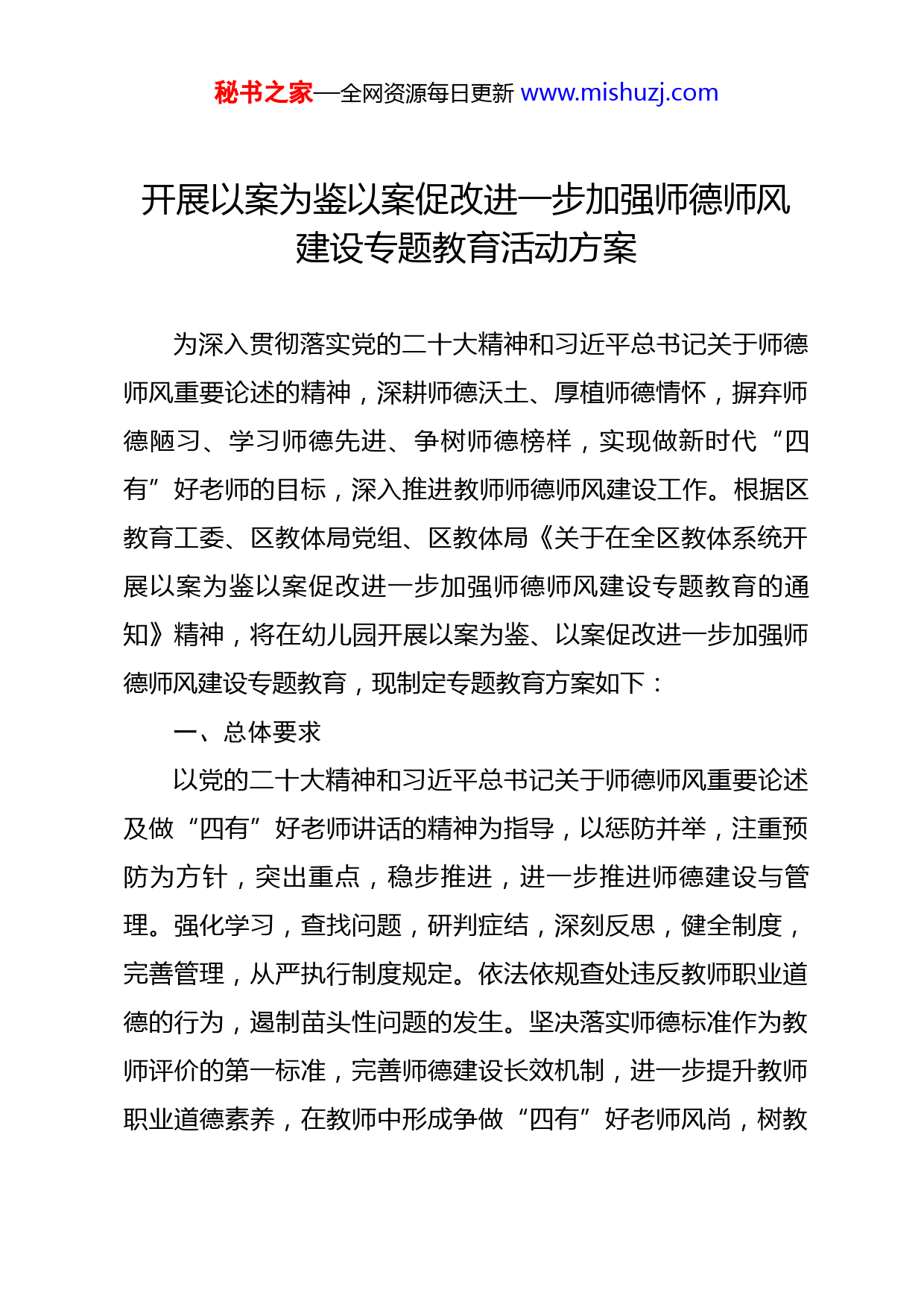 秘书之家—全网资源每日更新 www.mishuzj.com

开展以案为鉴以案促改进一步加强师德师风建设专题教育活动方案

为深入贯彻落实党的二十大精神和习近平总书记关于师德师风重要论述的精神，深耕师德沃土、厚植师德情怀，摒弃师德陋习、学习师德先进、争树师德榜样，实现做新时代“四有”好老师的目标，深入推进教师师德师风建设工作。根据区教育工委、区教体局党组、区教体局《关于在全区教体系统开展以案为鉴以案促改进一步加强师德师风建设专题教育的通知》精神，将在幼儿园开展以案为鉴、以案促改进一步加强师德师风建设专题教育，现制定专题教育方案如下：

一、总体要求

以党的二十大精神和习近平总书记关于师德师风重要论述及做“四有”好老师讲话的精神为指导，以惩防并举，注重预防为方针，突出重点，稳步推进，进一步推进师德建设与管理。强化学习，查找问题，研判症结，深刻反思，健全制度，完善管理，从严执行制度规定。依法依规查处违反教师职业道德的行为，遏制苗头性问题的发生。坚决落实师德标准作为教师评价的第一标准，完善师德建设长效机制，进一步提升教师职业道德素养，在教师中形成争做“四有”好老师风尚，树教